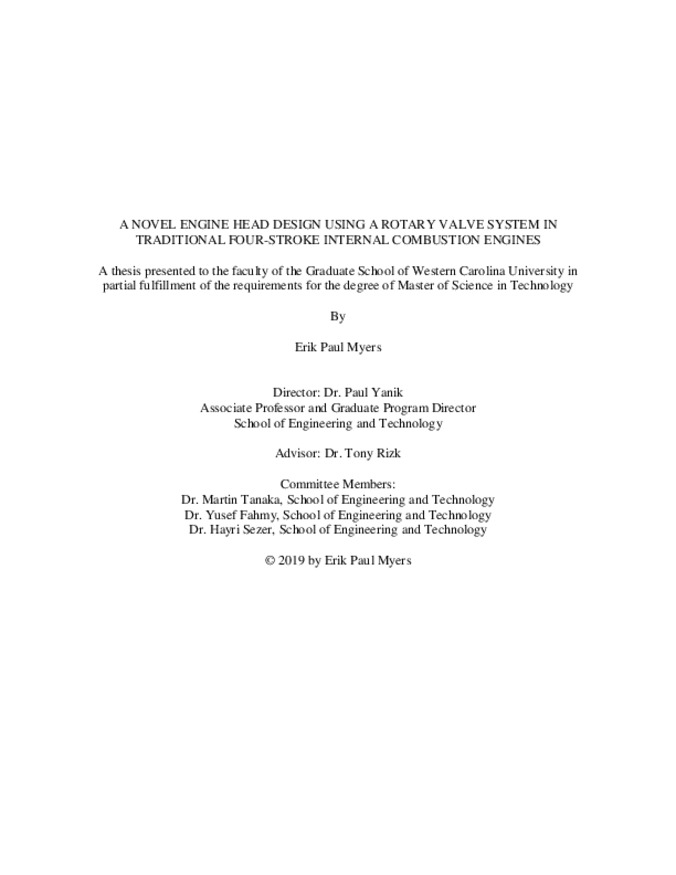 A NOVEL ENGINE HEAD DESIGN USING A ROTARY VALVE SYSTEM IN TRADITIONAL FOUR-STROKE INTERNAL COMBUSTION ENGINES

A thesis presented to the faculty of the Graduate School of Western Carolina University in partial fulfillment of the requirements for the degree of Master of Science in Technology

By

Erik Paul Myers

Director: Dr. Paul Yanik
Associate Professor and Graduate Program Director
School of Engineering and Technology

Advisor: Dr. Tony Rizk

Committee Members:
Dr. Martin Tanaka, School of Engineering and Technology
Dr. Yusef Fahmy, School of Engineering and Technology
Dr. Hayri Sezer, School of Engineering and Technology

© 2019 by Erik Paul Myers